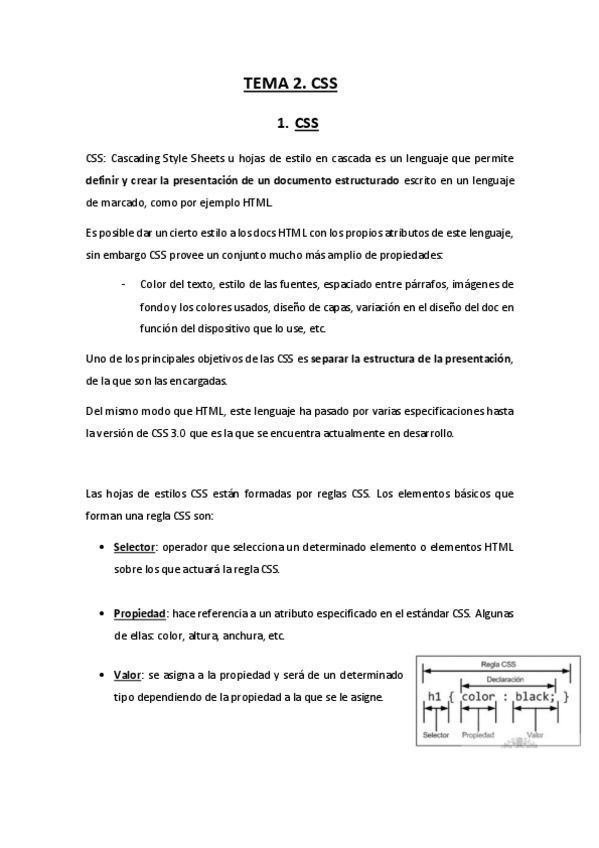 TEMA 2. CSS

1. CSS

CSS: Cascading Style Sheets u hojas de estilo en cascada es un lenguaje que permite definir y crear la presentación de un documento estructurado escrito en un lenguaje de marcado, como por ejemplo HTML.

Es posible dar un cierto estilo a los docs HTML con los propios atributos de este lenguaje, sin embargo CSS provee un conjunto mucho más amplio de propiedades:

- Color del texto, estilo de las fuentes, espaciado entre párrafos, imágenes de fondo y los colores usados, diseño de capas, variación en el diseño del doc en función del dispositivo que lo use, etc.

Uno de los principales objetivos de las CSS es separar la estructura de la presentación, de la que son las encargadas.

Del mismo modo que HTML, este lenguaje ha pasado por varias especificaciones hasta la versión de CSS 3.0 que es la que se encuentra actualmente en desarrollo.

Las hojas de estilos CSS están formadas por reglas CSS. Los elementos básicos que forman una regla CSS son:

• Selector: operador que selecciona un determinado elemento o elementos HTML sobre los que actuará la regla CSS.

• Propiedad: hace referencia a un atributo especificado en el estándar CSS. Algunas de ellas: color, altura, anchura, etc.

• Valor: se asigna a la propiedad y será de un determinado tipo dependiendo de la propiedad a la que se le asigne.

Regla CSS
Declaración
h1 { color : black; }
Selector
Propiedad
Valor